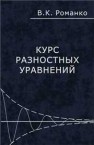 В.К. Романко

КУРС РАЗНОСТНЫХ УРАВНЕНИЙ